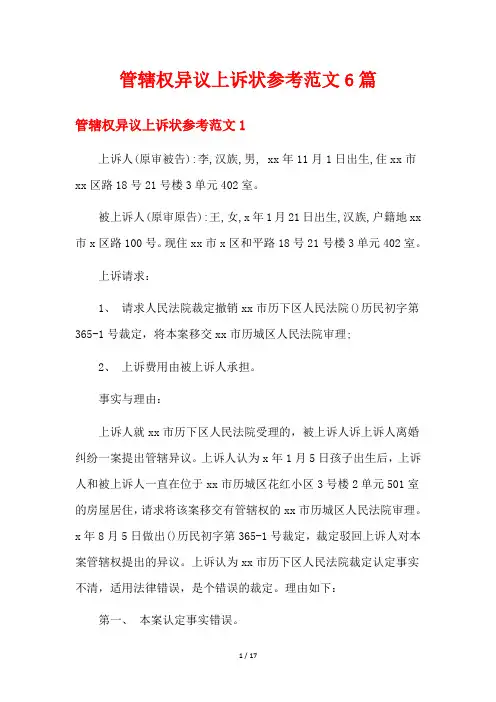 管辖权异议上诉状参考范文6篇

管辖权异议上诉状参考范文1

上诉人(原审被告):李,汉族,男, xx年11月1日出生,住xx市xx区路18号21号楼3单元402室。

被上诉人(原审原告):王,女,x年1月21日出生,汉族,户籍地xx市x区路100号。现住xx市x区和平路18号21号楼3单元402室。

上诉请求:

1、 请求人民法院裁定撤销xx市历下区人民法院()历民初字第365-1号裁定，将本案移交xx市历城区人民法院审理;

2、 上诉费用由被上诉人承担。

事实与理由:

上诉人就xx市历下区人民法院受理的，被上诉人诉上诉人离婚纠纷一案提出管辖异议。上诉人认为x年1月5日孩子出生后，上诉人和被上诉人一直在位于xx市历城区花红小区3号楼2单元501室的房屋居住,请求将该案移交有管辖权的xx市历城区人民法院审理。x年8月5日做出()历民初字第365-1号裁定，裁定驳回上诉人对本案管辖权提出的异议。上诉认为xx市历下区人民法院裁定认定事实不清，适用法律错误，是个错误的裁定。理由如下:

第一、 本案认定事实错误。

1 / 17